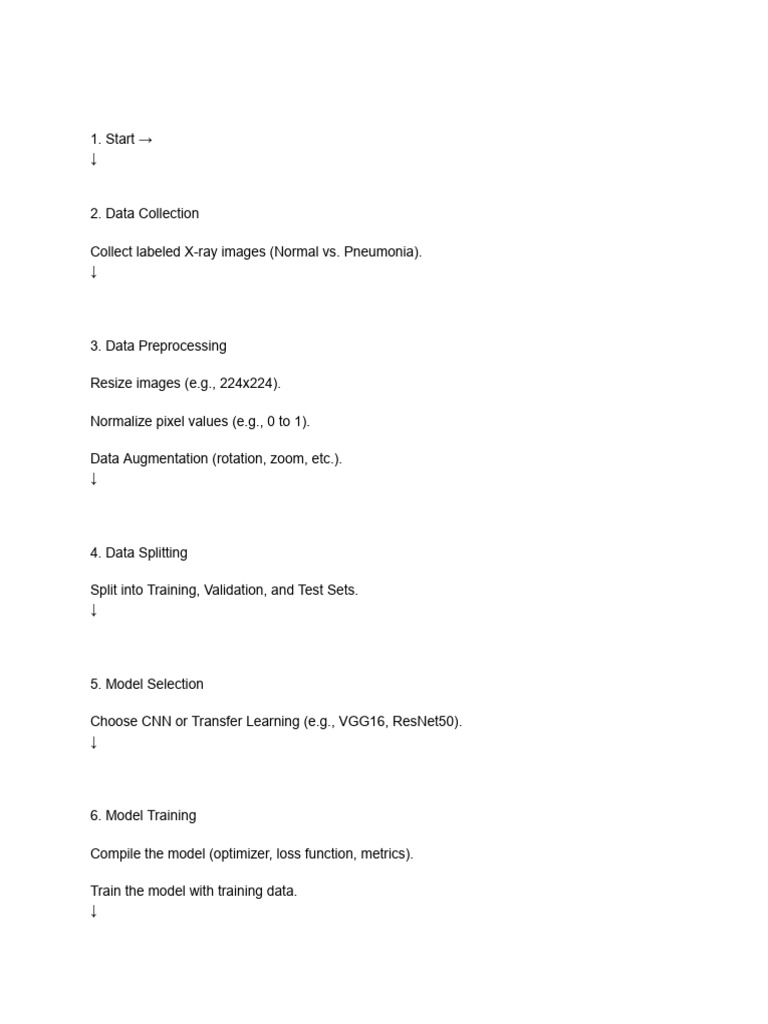 1. Start →
↓

2. Data Collection

Collect labeled X-ray images (Normal vs. Pneumonia).
↓

3. Data Preprocessing

Resize images (e.g., 224x224).

Normalize pixel values (e.g., 0 to 1).

Data Augmentation (rotation, zoom, etc.).
↓

4. Data Splitting

Split into Training, Validation, and Test Sets.
↓

5. Model Selection

Choose CNN or Transfer Learning (e.g., VGG16, ResNet50).
↓

6. Model Training

Compile the model (optimizer, loss function, metrics).

Train the model with training data.
↓